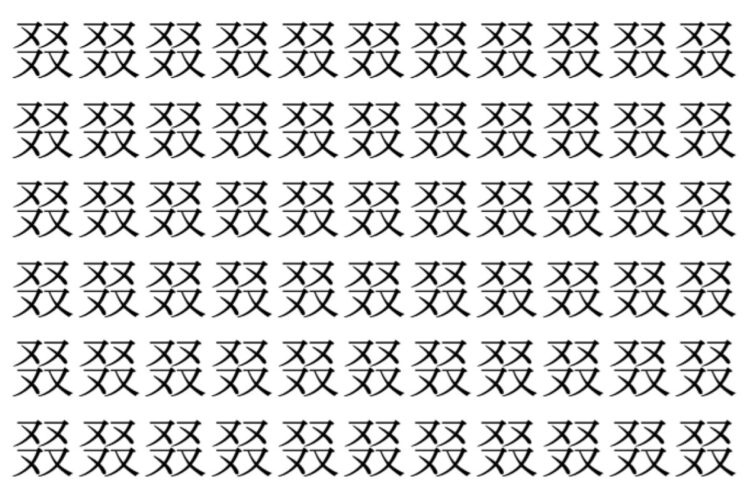 叕叕叕叕叕叕叕叕叕叕叕
叕叕叕叕叕叕叕叕叕叕叕
叕叕叕叕叕叕叕叕叕叕叕
叕叕叕叕叕叕叕叕叕叕叕
叕叕叕叕叕叕叕叕叕叕叕
叕叕叕叕叕叕叕叕叕叕叕